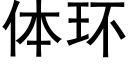 体环